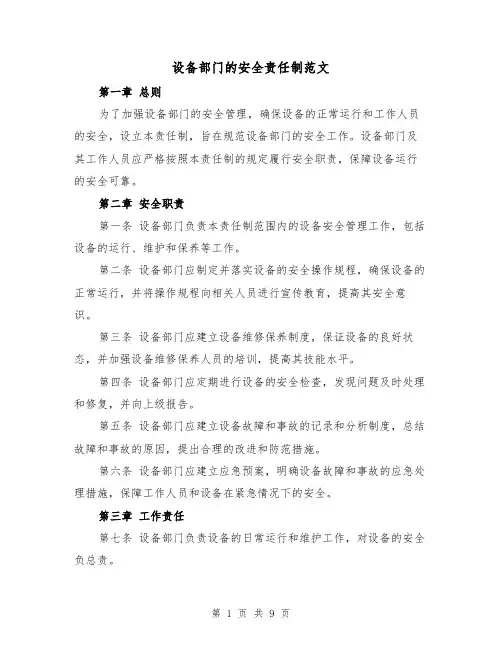 设备部门的安全责任制范文

第一章 总则

为了加强设备部门的安全管理，确保设备的正常运行和工作人员的安全，设立本责任制，旨在规范设备部门的安全工作。设备部门及其工作人员应严格按照本责任制的规定履行安全职责，保障设备运行的安全可靠。

第二章 安全职责

第一条 设备部门负责本责任制范围内的设备安全管理工作，包括设备的运行、维护和保养等工作。

第二条 设备部门应制定并落实设备的安全操作规程，确保设备的正常运行，并将操作规程向相关人员进行宣传教育，提高其安全意识。

第三条 设备部门应建立设备维修保养制度，保证设备的良好状态，并加强设备维修保养人员的培训，提高其技能水平。

第四条 设备部门应定期进行设备的安全检查，发现问题及时处理和修复，并向上级报告。

第五条 设备部门应建立设备故障和事故的记录和分析制度，总结故障和事故的原因，提出合理的改进和防范措施。

第六条 设备部门应建立应急预案，明确设备故障和事故的应急处理措施，保障工作人员和设备在紧急情况下的安全。

第三章 工作责任

第七条 设备部门负责设备的日常运行和维护工作，对设备的安全负总责。

第 1 页 共 9 页